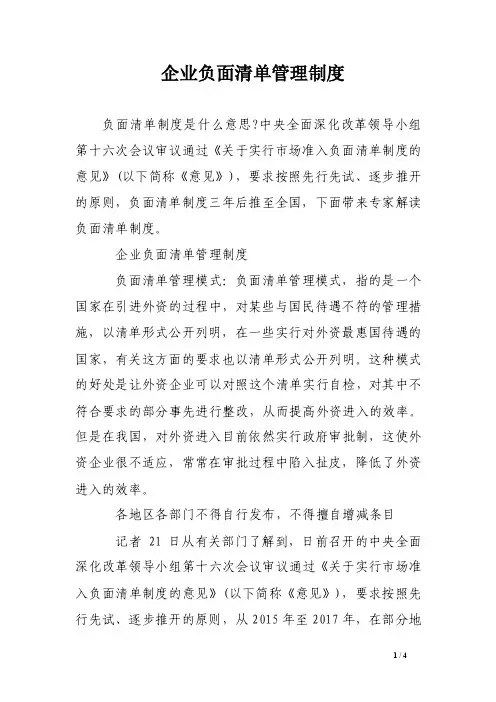 企业负面清单管理制度

负面清单制度是什么意思?中央全面深化改革领导小组第十六次会议审议通过《关于实行市场准入负面清单制度的意见》（以下简称《意见》），要求按照先行先试、逐步推开的原则，负面清单制度三年后推至全国，下面带来专家解读负面清单制度。

企业负面清单管理制度

负面清单管理模式：负面清单管理模式，指的是一个国家在引进外资的过程中，对某些与国民待遇不符的管理措施，以清单形式公开列明，在一些实行对外资最惠国待遇的国家，有关这方面的要求也以清单形式公开列明。这种模式的好处是让外资企业可以对照这个清单实行自检，对其中不符合要求的部分事先进行整改，从而提高外资进入的效率。但是在我国，对外资进入目前依然实行政府审批制，这使外资企业很不适应，常常在审批过程中陷入扯皮，降低了外资进入的效率。

各地区各部门不得自行发布，不得擅自增减条目

记者 21 日从有关部门了解到，日前召开的中央全面深化改革领导小组第十六次会议审议通过《关于实行市场准入负面清单制度的意见》（以下简称《意见》），要求按照先行先试、逐步推开的原则，从 2015 年至 2017 年，在部分地

1 / 4